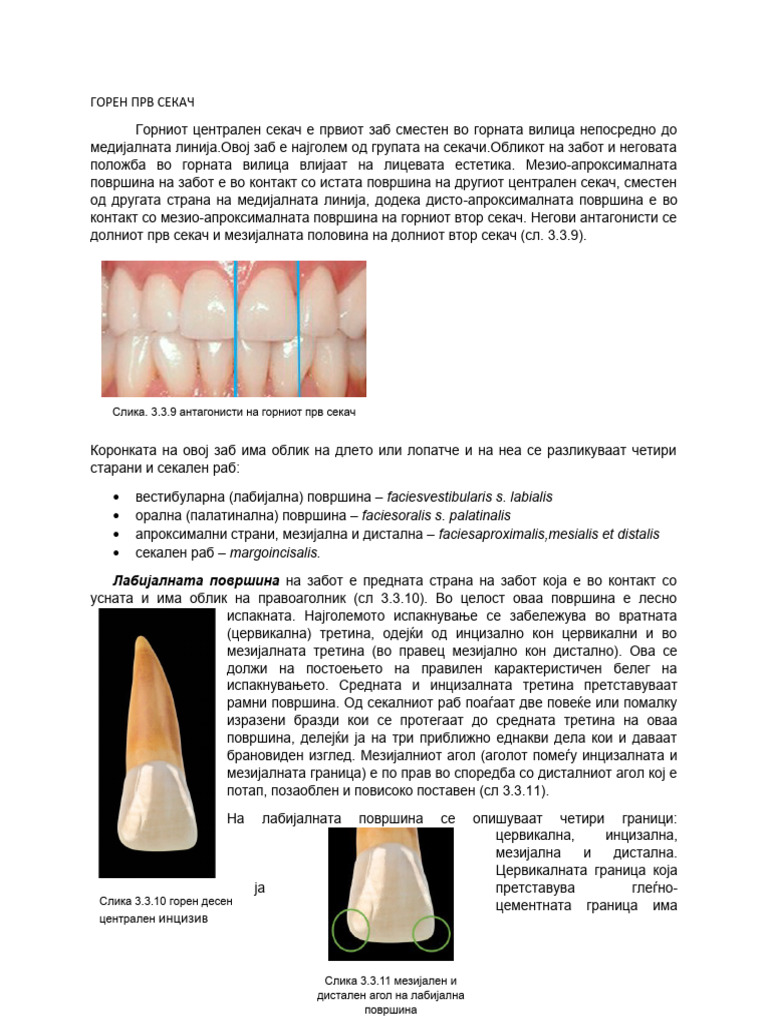 ГОРЕН ПРВ СЕКАЧ

Горниот централен секач е првиот заб сместен во горната вилица непосредно до медијалната линија.Овој заб е најголем од групата на секачи.Обликот на забот и неговата положба во горната вилица влијаат на лицевата естетика. Мезио-апроксималната површина на забот е во контакт со истата површина на другиот централен секач, сместен од другата страна на медијалната линија, додека дисто-апроксималната површина е во контакт со мезио-апроксималната површина на горниот втор секач. Негови антагонисти се долниот прв секач и мезијалната половина на долниот втор секач (сл. 3.3.9).

Слика. 3.3.9 антагонисти на горниот прв секач

Коронката на овој заб има облик на длето или лопатче и на неа се разликуваат четири старани и секален раб:

• вестибуларна (лабијална) површина – faciesvestibularis s. labialis
• орална (палатинална) површина – faciesoralis s. palatinalis
• апроксимални страни, мезијална и дистална – faciesaproximalis,mesialis et distalis
• секален раб – margoincisalis.

Лабијалната површина на забот е предната страна на забот која е во контакт со усната и има облик на правоаголник (сл 3.3.10). Во целост оваа површина е лесно испакната. Најголемото испакнување се забележува во вратната (цервикална) третина, одејќи од инцизално кон цервикални и во мезијалната третина (во правец мезијално кон дистално). Ова се должи на постоењето на правилен карактеристичен белег на испакнувањето. Средната и инцизалната третина претставуваат рамни површина. Од секалниот раб поаѓаат две повеќе или помалку изразени бразди кои се протегаат до средната третина на оваа површина, делејќи ја на три приближно еднакви дела кои и даваат брановиден изглед. Мезијалниот агол (аголот помеѓу инцизалната и мезијалната граница) е по прав во споредба со дисталниот агол кој е потап, позаоблен и повисоко поставен (сл 3.3.11).

На лабијалната површина се опишуваат четири граници: цервикална, инцизална, мезијална и дистална. Цервикалната граница која ја претставува глеѓно-цементната граница има

Слика 3.3.10 горен десен централен инцизив

Слика 3.3.11 мезијален и дистален агол на лабијална површина